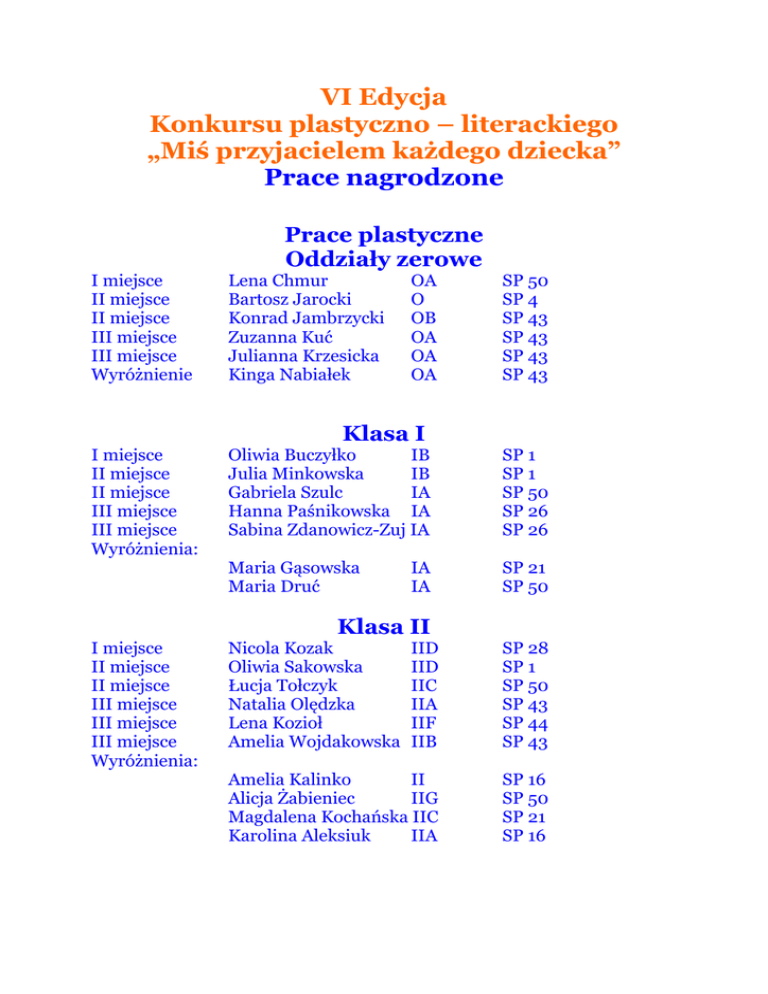 VI Edycja
Konkursu plastyczno – literackiego
„Miś przyjacielem każdego dziecka”
Prace nagrodzone

Prace plastyczne
Oddziały zerowe

| | | | |
|---|---|---|---|
| I miejsce | Lena Chmur | OA | SP 50 |
| II miejsce | Bartosz Jarocki | O | SP 4 |
| II miejsce | Konrad Jambrzycki | OB | SP 43 |
| III miejsce | Zuzanna Kuć | OA | SP 43 |
| III miejsce | Julianna Krzesicka | OA | SP 43 |
| Wyróżnienie | Kinga Nabiałek | OA | SP 43 |

Klasa I

| | | | |
|---|---|---|---|
| I miejsce | Oliwia Buczyłko | IB | SP 1 |
| II miejsce | Julia Minkowska | IB | SP 1 |
| II miejsce | Gabriela Szulc | IA | SP 50 |
| III miejsce | Hanna Paśnikowska | IA | SP 26 |
| III miejsce | Sabina Zdanowicz-Zuj | IA | SP 26 |
| Wyróżnienia: | | | |
| | Maria Gąsowska | IA | SP 21 |
| | Maria Druć | IA | SP 50 |

Klasa II

| | | | |
|---|---|---|---|
| I miejsce | Nicola Kozak | IID | SP 28 |
| II miejsce | Oliwia Sakowska | IID | SP 1 |
| II miejsce | Łucja Tołczyk | IIC | SP 50 |
| III miejsce | Natalia Olędzka | IIA | SP 43 |
| III miejsce | Lena Kozioł | IIF | SP 44 |
| III miejsce | Amelia Wojdakowska | IIB | SP 43 |
| Wyróżnienia: | | | |
| | Amelia Kalinko | II | SP 16 |
| | Alicja Żabieniec | IIG | SP 50 |
| | Magdalena Kochańska | IIC | SP 21 |
| | Karolina Aleksiuk | IIA | SP 16 |